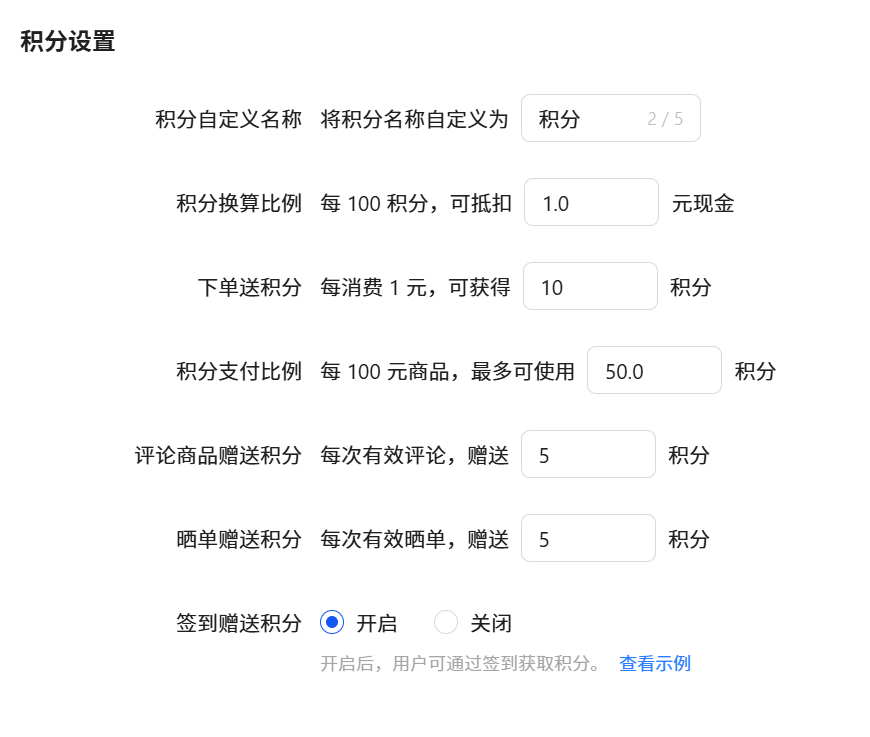 积分设置

积分自定义名称 将积分名称自定义为 积分 2 / 5

积分换算比例 每 100 积分，可抵扣 1.0 元现金

下单送积分 每消费 1 元，可获得 10 积分

积分支付比例 每 100 元商品，最多可使用 50.0 积分

评论商品赠送积分 每次有效评论，赠送 5 积分

晒单赠送积分 每次有效晒单，赠送 5 积分

签到赠送积分 开启 关闭

开启后，用户可通过签到获取积分。 查看示例